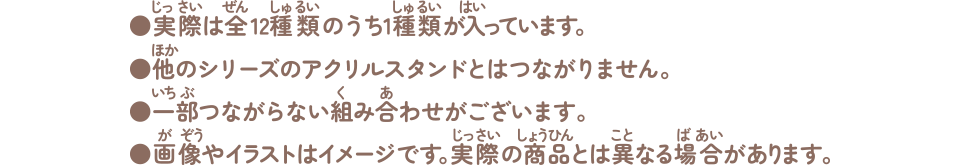 ●実際(じっさい)は全(ぜん)12種類(しゅるい)のうち1種類(しゅるい)が入(はい)っています。

●他(ほか)のシリーズのアクリルスタンドとはつながりません。

●一部(いちぶ)つながらない組(く)み合(あ)わせがございます。

●画像(がぞう)やイラストはイメージです。実際(じっさい)の商品(しょうひん)とは異(こと)なる場合(ばあい)があります。